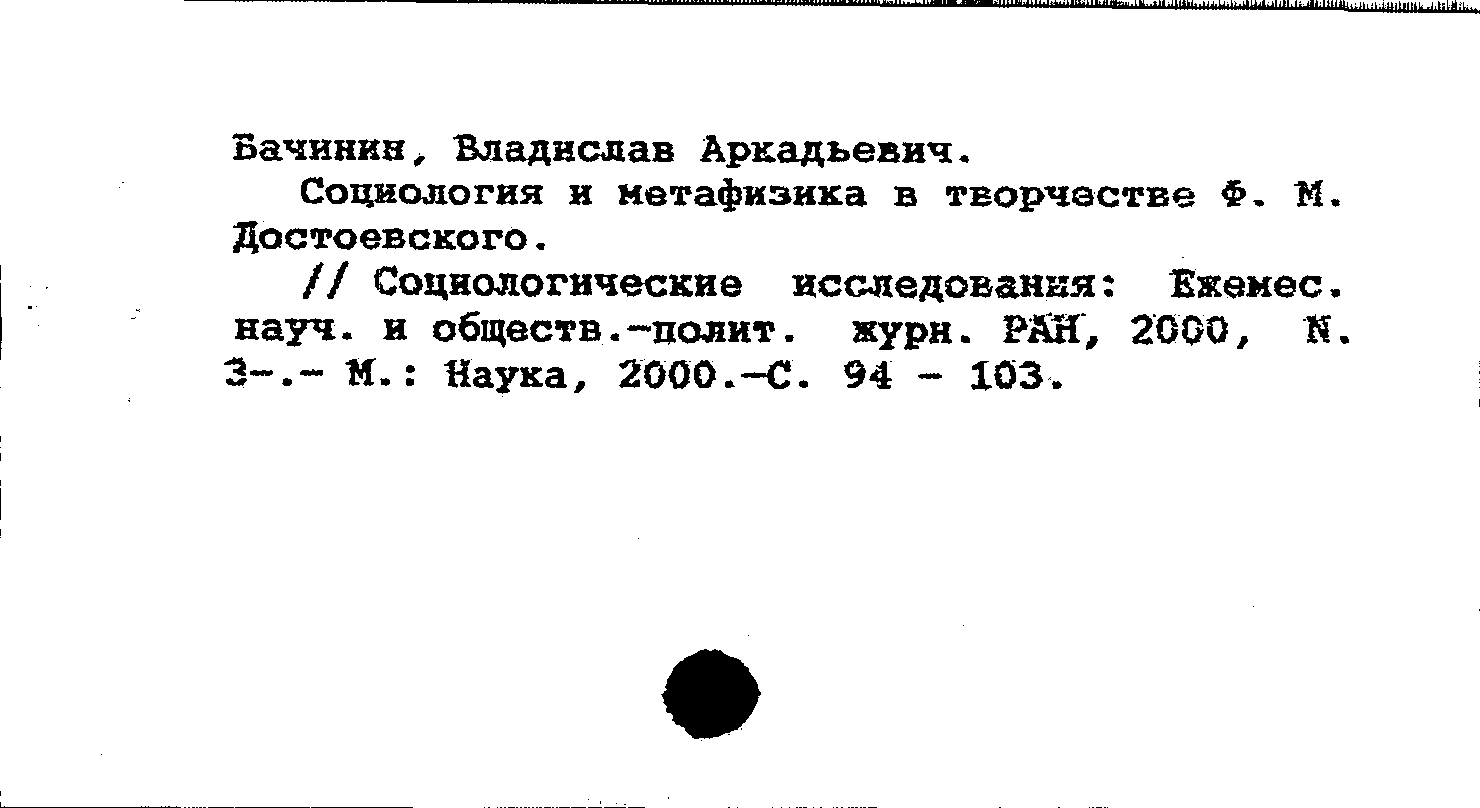 Бачинин, Владислав Аркадьевич.
Социология и метафизика в творчестве Ф. М. Достоевского.
// Социологические исследования: Ежемес. науч. и обществ.-полит. журн. РАН, 2000, N. 3-.- М.: Наука, 2000.-С. 94 - 103.